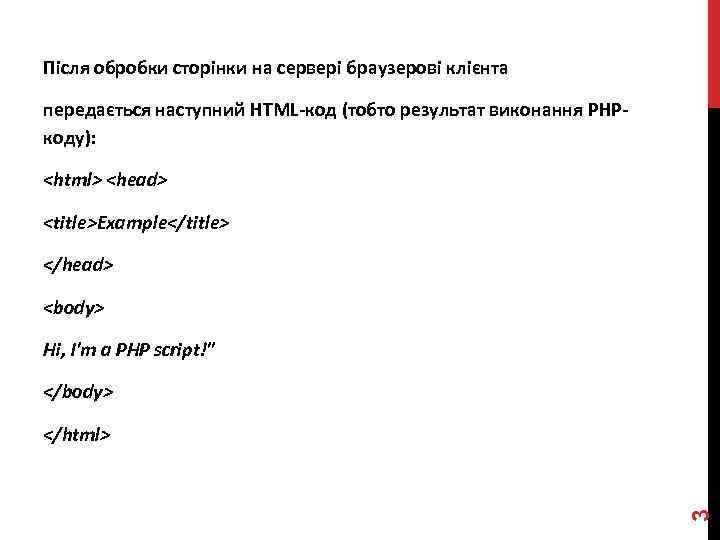 Після обробки сторінки на сервері браузерові клієнта

передається наступний HTML-код (тобто результат виконання PHP-коду):

<html> <head>

<title>Example</title>

</head>

<body>

Hi, I'm a PHP script!"

</body>

</html>

3